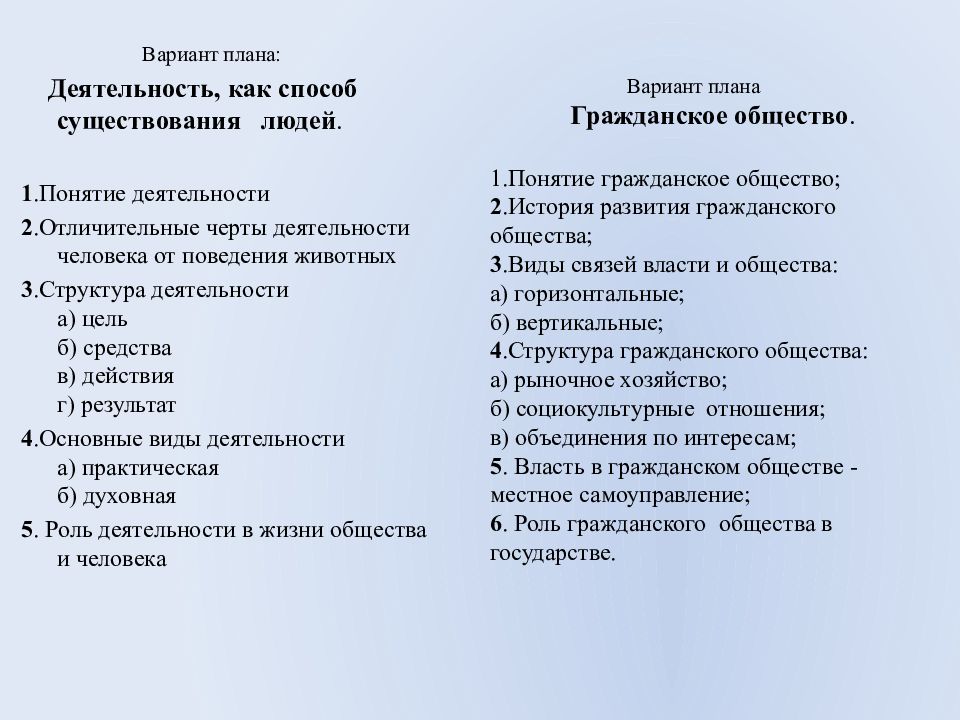 Вариант плана:

Деятельность, как способ существования людей.

1.Понятие деятельности

2.Отличительные черты деятельности человека от поведения животных

3.Структура деятельности
а) цель
б) средства
в) действия
г) результат

4.Основные виды деятельности
а) практическая
б) духовная

5. Роль деятельности в жизни общества и человека

Вариант плана

Гражданское общество.

1.Понятие гражданское общество;
2.История развития гражданского общества;
3.Виды связей власти и общества:
а) горизонтальные;
б) вертикальные;
4.Структура гражданского общества:
а) рыночное хозяйство;
б) социокультурные отношения;
в) объединения по интересам;
5. Власть в гражданском обществе - местное самоуправление;
6. Роль гражданского общества в государстве.